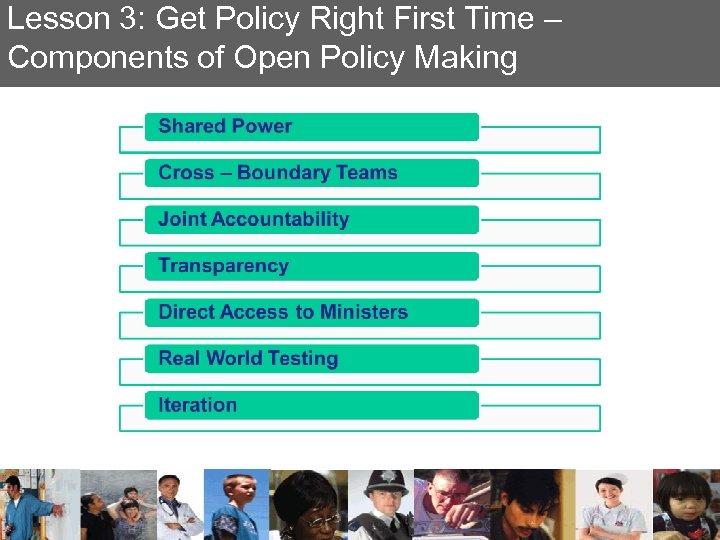 Lesson 3: Get Policy Right First Time – Components of Open Policy Making

Shared Power

Cross – Boundary Teams

Joint Accountability

Transparency

Direct Access to Ministers

Real World Testing

Iteration